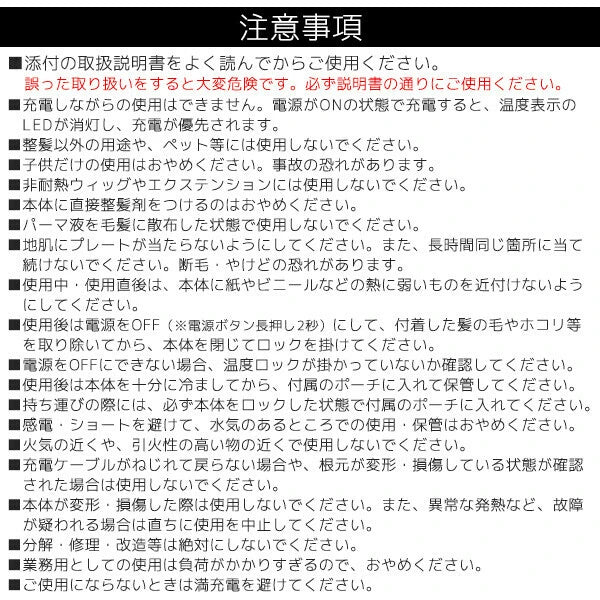 注意事項

■添付の取扱説明書をよく読んでからご使用ください。
誤った取り扱いをすると大変危険です。必ず説明書の通りにご使用ください。

■充電しながらの使用はできません。電源がONの状態で充電すると、温度表示のLEDが消灯し、充電が優先されます。

■整髪以外の用途や、ペット等には使用しないでください。

■子供だけの使用はおやめください。事故の恐れがあります。

■非耐熱ウィッグやエクステンションには使用しないでください。

■本体に直接整髪剤をつけるのはおやめください。

■パーマ液を毛髪に散布した状態で使用しないでください。

■地肌にプレートが当たらないようにしてください。また、長時間同じ箇所に当て続けないでください。断毛・やけどの恐れがあります。

■使用中・使用直後は、本体に紙やビニールなどの熱に弱いものを近付けないようにしてください。

■使用後は電源をOFF（※電源ボタン長押し2秒）にして、付着した髪の毛やホコリ等を取り除いてから、本体を閉じてロックを掛けてください。

■電源をOFFにできない場合、温度ロックが掛かっていないか確認してください。

■使用後は本体を十分に冷ましてから、付属のポーチに入れて保管してください。

■持ち運びの際には、必ず本体をロックした状態で付属のポーチに入れてください。

■感電・ショートを避けて、水気のあるところでの使用・保管はおやめください。

■火気の近くや、引火性の高い物の近くで使用しないでください。

■充電ケーブルがねじれて戻らない場合や、根元が変形・損傷している状態が確認された場合は使用しないでください。

■本体が変形・損傷した際は使用しないでください。また、異常な発熱など、故障が疑われる場合は直ちに使用を中止してください。

■分解・修理・改造等は絶対にしないでください。

■業務用としての使用は負荷がかかりすぎるので、おやめください。

■ご使用にならないときは満充電を避けてください。